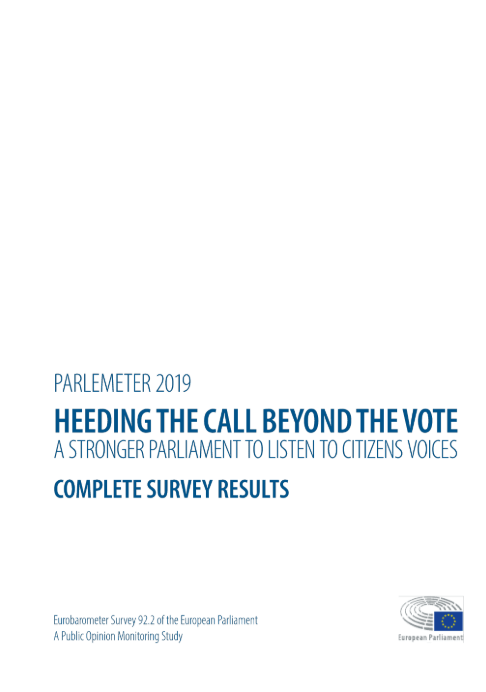 PARLEMETER 2019

HEEDING THE CALL BEYOND THE VOTE
A STRONGER PARLIAMENT TO LISTEN TO CITIZENS VOICES

COMPLETE SURVEY RESULTS

Eurobarometer Survey 92.2 of the European Parliament
A Public Opinion Monitoring Study

European Parliament